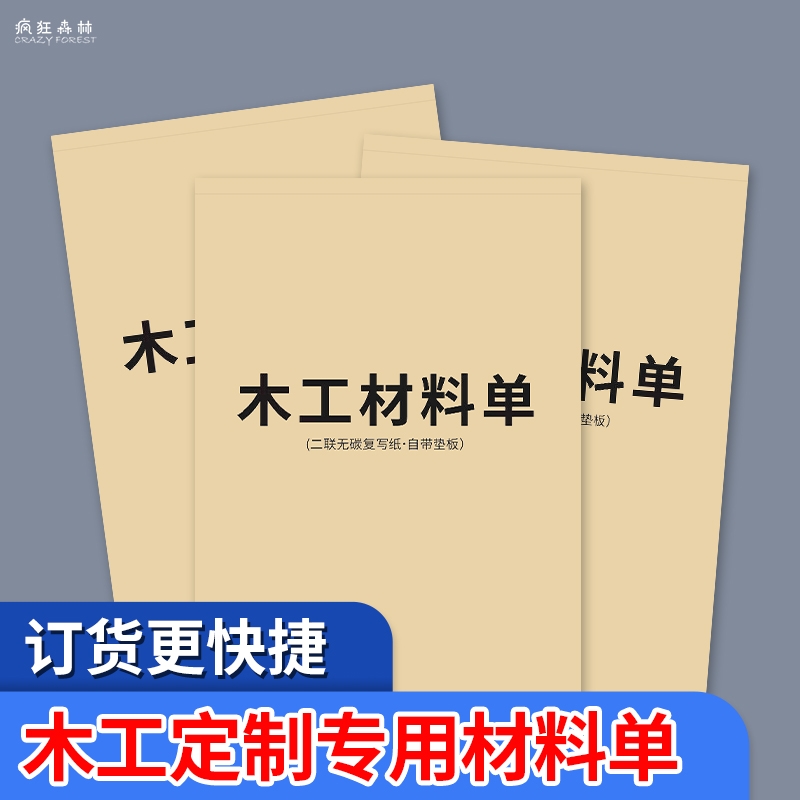 疯狂森林
CRAZY FOREST

木工

料单

垫板)

木工材料单
(二联无碳复写纸·自带垫板)

订货更快捷

木工定制专用材料单